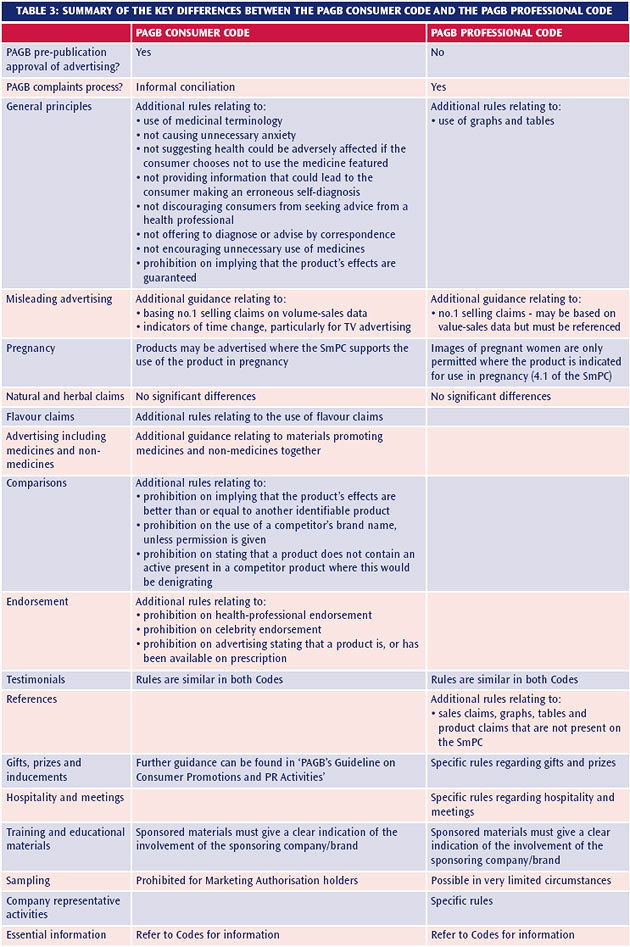 TABLE 3: SUMMARY OF THE KEY DIFFERENCES BETWEEN THE PAGB CONSUMER CODE AND THE PAGB PROFESSIONAL CODE

| | PAGB CONSUMER CODE | PAGB PROFESSIONAL CODE |
|---|---|---|
| PAGB pre-publication approval of advertising? | Yes | No |
| PAGB complaints process? | Informal conciliation | Yes |
| General principles | Additional rules relating to: • use of medicinal terminology • not causing unnecessary anxiety • not suggesting health could be adversely affected if the consumer chooses not to use the medicine featured • not providing information that could lead to the consumer making an erroneous self-diagnosis • not discouraging consumers from seeking advice from a health professional • not offering to diagnose or advise by correspondence • not encouraging unnecessary use of medicines • prohibition on implying that the product's effects are guaranteed | Additional rules relating to: • use of graphs and tables |
| Misleading advertising | Additional guidance relating to: • basing no.1 selling claims on volume-sales data • indicators of time change, particularly for TV advertising | Additional guidance relating to: • no.1 selling claims - may be based on value-sales data but must be referenced |
| Pregnancy | Products may be advertised where the SmPC supports the use of the product in pregnancy | Images of pregnant women are only permitted where the product is indicated for use in pregnancy (4.1 of the SmPC) |
| Natural and herbal claims | No significant differences | No significant differences |
| Flavour claims | Additional rules relating to the use of flavour claims | |
| Advertising including medicines and non-medicines | Additional guidance relating to materials promoting medicines and non-medicines together | |
| Comparisons | Additional rules relating to: • prohibition on implying that the product's effects are better than or equal to another identifiable product • prohibition on the use of a competitor's brand name, unless permission is given • prohibition on stating that a product does not contain an active present in a competitor product where this would be denigrating | |
| Endorsement | Additional rules relating to: • prohibition on health-professional endorsement • prohibition on celebrity endorsement • prohibition on advertising stating that a product is, or has been available on prescription | |
| Testimonials | Rules are similar in both Codes | Rules are similar in both Codes |
| References | | Additional rules relating to: • sales claims, graphs, tables and product claims that are not present on the SmPC |
| Gifts, prizes and inducements | Further guidance can be found in 'PAGB's Guideline on Consumer Promotions and PR Activities' | Specific rules regarding gifts and prizes |
| Hospitality and meetings | | Specific rules regarding hospitality and meetings |
| Training and educational materials | Sponsored materials must give a clear indication of the involvement of the sponsoring company/brand | Sponsored materials must give a clear indication of the involvement of the sponsoring company/brand |
| Sampling | Prohibited for Marketing Authorisation holders | Possible in very limited circumstances |
| Company representative activities | | Specific rules |
| Essential information | Refer to Codes for information | Refer to Codes for information |